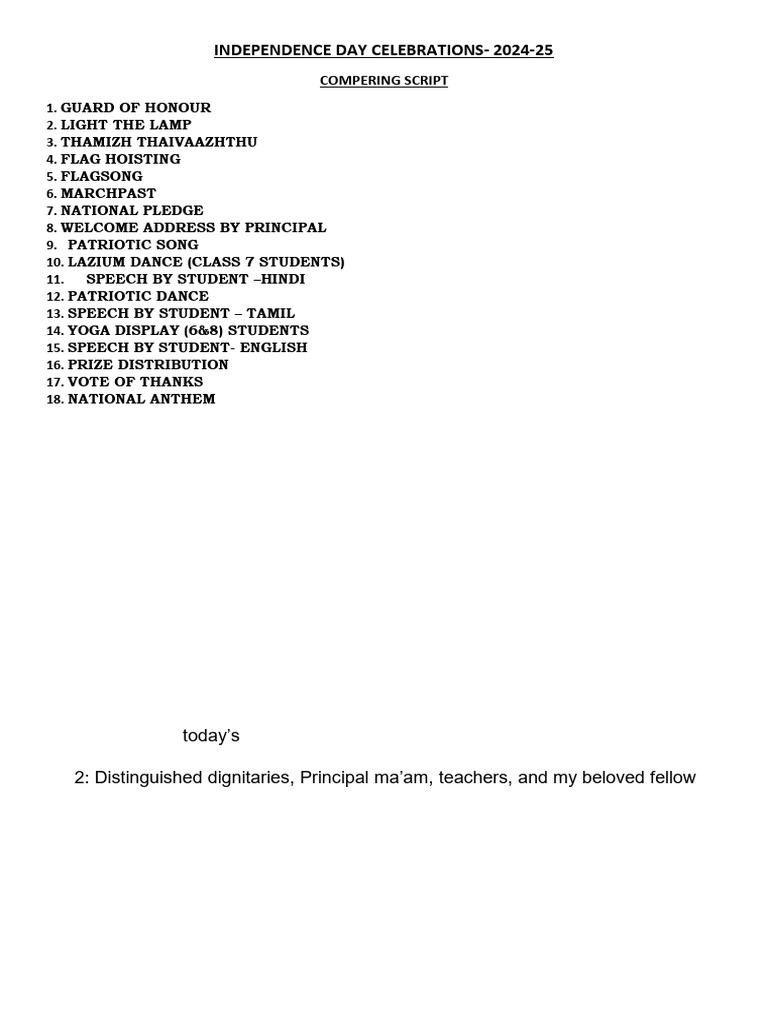 INDEPENDENCE DAY CELEBRATIONS- 2024-25

COMPERING SCRIPT

1. GUARD OF HONOUR
2. LIGHT THE LAMP
3. THAMIZH THAIVAAZHTHU
4. FLAG HOISTING
5. FLAGSONG
6. MARCHPAST
7. NATIONAL PLEDGE
8. WELCOME ADDRESS BY PRINCIPAL
9. PATRIOTIC SONG
10. LAZIUM DANCE (CLASS 7 STUDENTS)
11. SPEECH BY STUDENT –HINDI
12. PATRIOTIC DANCE
13. SPEECH BY STUDENT – TAMIL
14. YOGA DISPLAY (6&8) STUDENTS
15. SPEECH BY STUDENT- ENGLISH
16. PRIZE DISTRIBUTION
17. VOTE OF THANKS
18. NATIONAL ANTHEM

today's

2: Distinguished dignitaries, Principal ma'am, teachers, and my beloved fellow